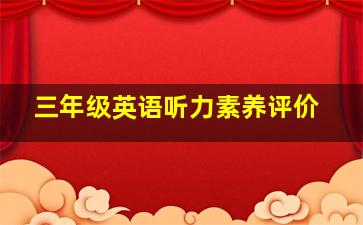 三年级英语听力素养评价